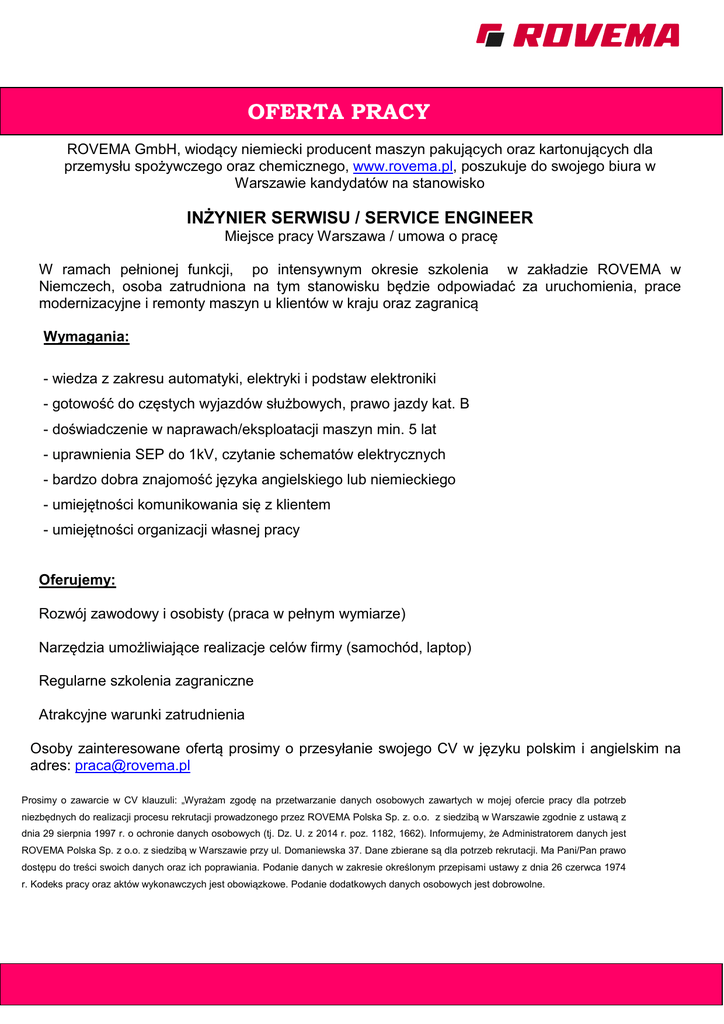 ROVEMA

OFERTA PRACY

ROVEMA GmbH, wiodący niemiecki producent maszyn pakujących oraz kartonujących dla przemysłu spożywczego oraz chemicznego, www.rovema.pl, poszukuje do swojego biura w Warszawie kandydatów na stanowisko

INŻYNIER SERWISU / SERVICE ENGINEER

Miejsce pracy Warszawa / umowa o pracę

W ramach pełnionej funkcji, po intensywnym okresie szkolenia w zakładzie ROVEMA w Niemczech, osoba zatrudniona na tym stanowisku będzie odpowiadać za uruchomienia, prace modernizacyjne i remonty maszyn u klientów w kraju oraz zagranicą

Wymagania:

- wiedza z zakresu automatyki, elektryki i podstaw elektroniki
- gotowość do częstych wyjazdów służbowych, prawo jazdy kat. B
- doświadczenie w naprawach/eksploatacji maszyn min. 5 lat
- uprawnienia SEP do 1kV, czytanie schematów elektrycznych
- bardzo dobra znajomość języka angielskiego lub niemieckiego
- umiejętności komunikowania się z klientem
- umiejętności organizacji własnej pracy

Oferujemy:

Rozwój zawodowy i osobisty (praca w pełnym wymiarze)

Narzędzia umożliwiające realizacje celów firmy (samochód, laptop)

Regularne szkolenia zagraniczne

Atrakcyjne warunki zatrudnienia

Osoby zainteresowane ofertą prosimy o przesyłanie swojego CV w języku polskim i angielskim na adres: praca@rovema.pl

Prosimy o zawarcie w CV klauzuli: „Wyrażam zgodę na przetwarzanie danych osobowych zawartych w mojej ofercie pracy dla potrzeb niezbędnych do realizacji procesu rekrutacji prowadzonego przez ROVEMA Polska Sp. z. o.o. z siedzibą w Warszawie zgodnie z ustawą z dnia 29 sierpnia 1997 r. o ochronie danych osobowych (tj. Dz. U. z 2014 r. poz. 1182, 1662). Informujemy, że Administratorem danych jest ROVEMA Polska Sp. z o.o. z siedzibą w Warszawie przy ul. Domaniewska 37. Dane zbierane są dla potrzeb rekrutacji. Ma Pani/Pan prawo dostępu do treści swoich danych oraz ich poprawiania. Podanie danych w zakresie określonym przepisami ustawy z dnia 26 czerwca 1974 r. Kodeks pracy oraz aktów wykonawczych jest obowiązkowe. Podanie dodatkowych danych osobowych jest dobrowolne.